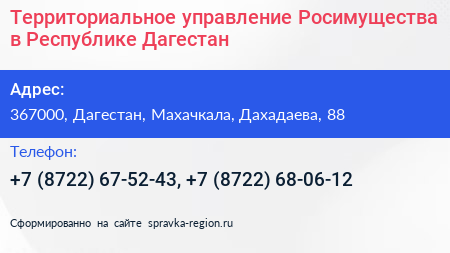 Территориальное управление Росимущества в Республике Дагестан

Адрес:
367000, Дагестан, Махачкала, Дахадаева, 88

Телефон:
+7 (8722) 67-52-43, +7 (8722) 68-06-12

Сформированно на сайте spravka-region.ru